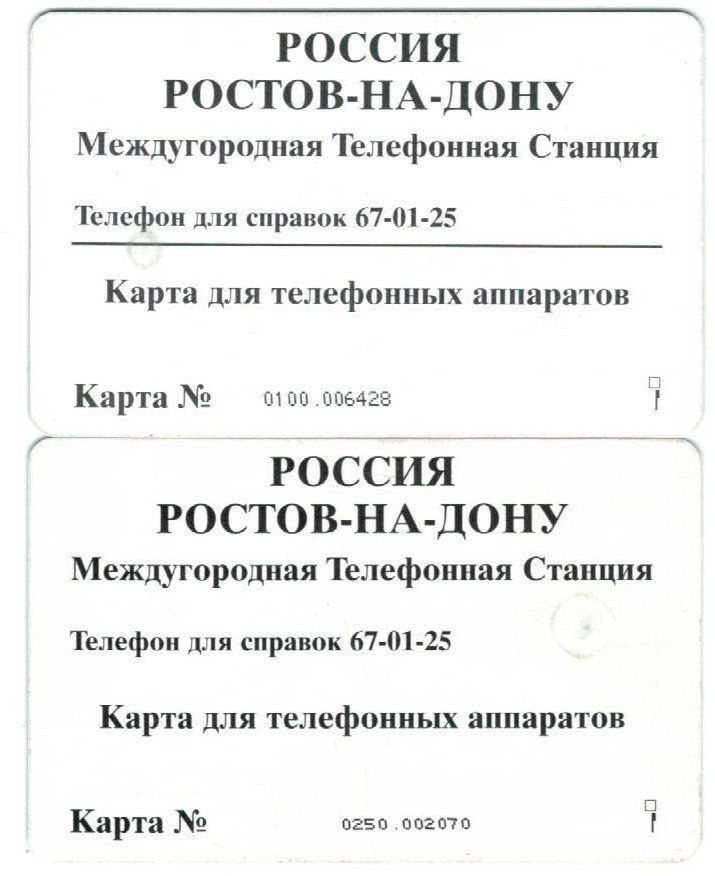 РОССИЯ
РОСТОВ-НА-ДОНУ
Междугородная Телефонная Станция

Телефон для справок 67-01-25

Карта для телефонных аппаратов

Карта № 0100.006428

РОССИЯ
РОСТОВ-НА-ДОНУ
Междугородная Телефонная Станция

Телефон для справок 67-01-25

Карта для телефонных аппаратов

Карта № 0250.002070